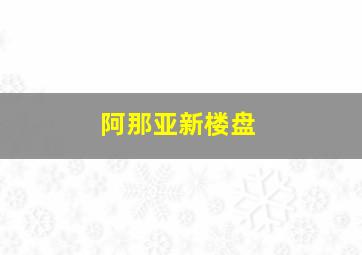 阿那亚新楼盘